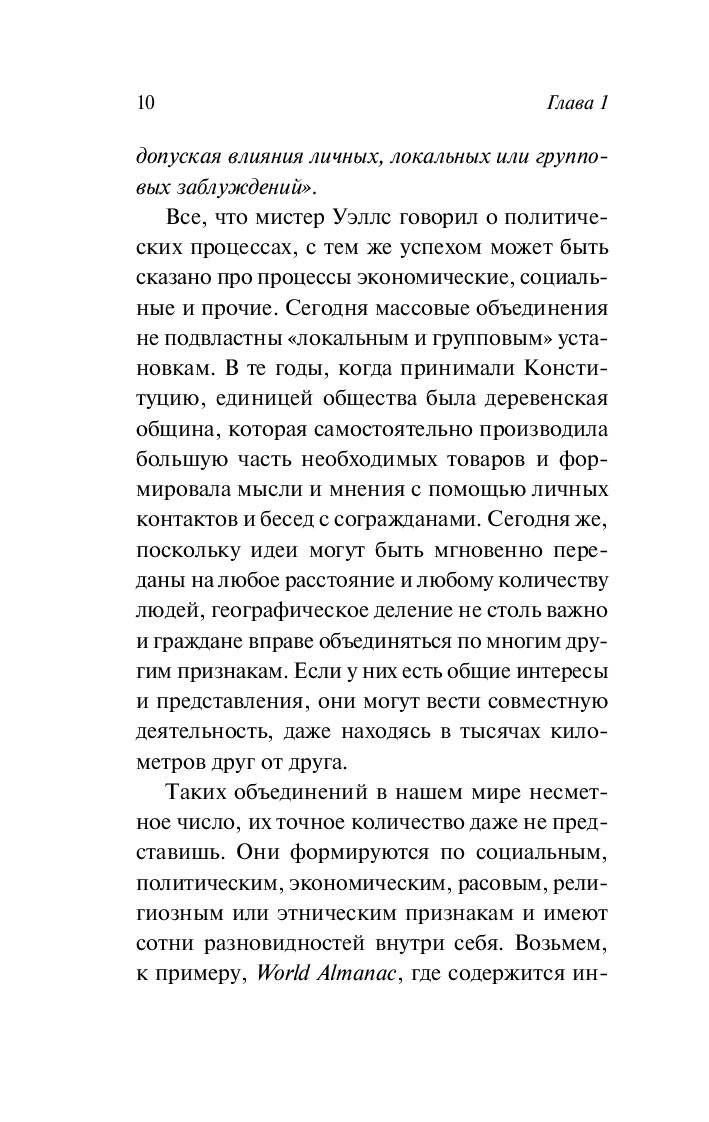 10

Глава 1

допуская влияния личных, локальных или групповых заблуждений».

Все, что мистер Уэллс говорил о политических процессах, с тем же успехом может быть сказано про процессы экономические, социальные и прочие. Сегодня массовые объединения не подвластны «локальным и групповым» установкам. В те годы, когда принимали Конституцию, единицей общества была деревенская община, которая самостоятельно производила большую часть необходимых товаров и формировала мысли и мнения с помощью личных контактов и бесед с согражданами. Сегодня же, поскольку идеи могут быть мгновенно переданы на любое расстояние и любому количеству людей, географическое деление не столь важно и граждане вправе объединяться по многим другим признакам. Если у них есть общие интересы и представления, они могут вести совместную деятельность, даже находясь в тысячах километров друг от друга.

Таких объединений в нашем мире несметное число, их точное количество даже не представишь. Они формируются по социальным, политическим, экономическим, расовым, религиозным или этническим признакам и имеют сотни разновидностей внутри себя. Возьмем, к примеру, World Almanac, где содержится ин-